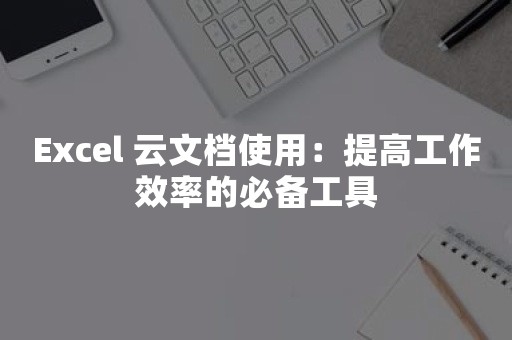 Excel 云文档使用：提高工作效率的必备工具